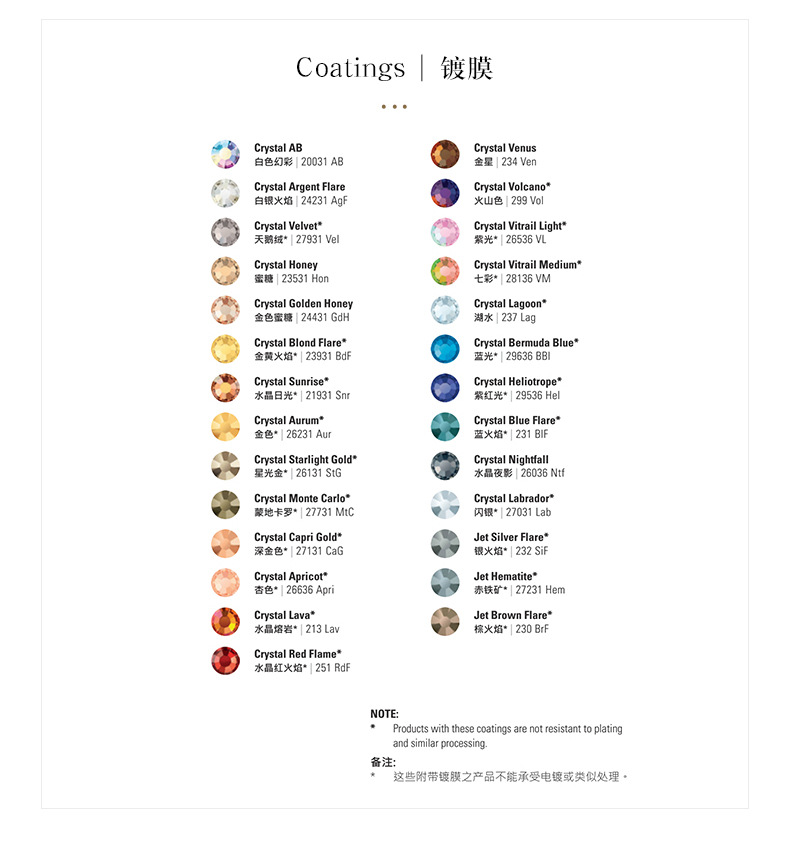 Coatings | 镀膜

Crystal AB
白色幻彩 | 20031 AB

Crystal Argent Flare
白银火焰 | 24231 AgF

Crystal Velvet*
天鹅绒* | 27931 Vel

Crystal Honey
蜜糖 | 23531 Hon

Crystal Golden Honey
金色蜜糖 | 24431 GdH

Crystal Blond Flare*
金黄火焰* | 23931 BdF

Crystal Sunrise*
水晶日光* | 21931 Snr

Crystal Aurum*
金色* | 26231 Aur

Crystal Starlight Gold*
星光金* | 26131 StG

Crystal Monte Carlo*
蒙地卡罗* | 27731 MtC

Crystal Capri Gold*
深金色* | 27131 CaG

Crystal Apricot*
杏色* | 26636 Apri

Crystal Lava*
水晶熔岩* | 213 Lav

Crystal Red Flame*
水晶红火焰* | 251 RdF

Crystal Venus
金星 | 234 Ven

Crystal Volcano*
火山色 | 299 Vol

Crystal Vitrail Light*
紫光* | 26536 VL

Crystal Vitrail Medium*
七彩* | 28136 VM

Crystal Lagoon*
湖水 | 237 Lag

Crystal Bermuda Blue*
蓝光* | 29636 BBl

Crystal Heliotrope*
紫红光* | 29536 Hel

Crystal Blue Flare*
蓝火焰* | 231 BlF

Crystal Nightfall
水晶夜影 | 26036 Ntf

Crystal Labrador*
闪银* | 27031 Lab

Jet Silver Flare*
银火焰* | 232 SiF

Jet Hematite*
赤铁矿* | 27231 Hem

Jet Brown Flare*
棕火焰* | 230 BrF

NOTE:
* Products with these coatings are not resistant to plating and similar processing.

备注:
* 这些附带镀膜之产品不能承受电镀或类似处理。